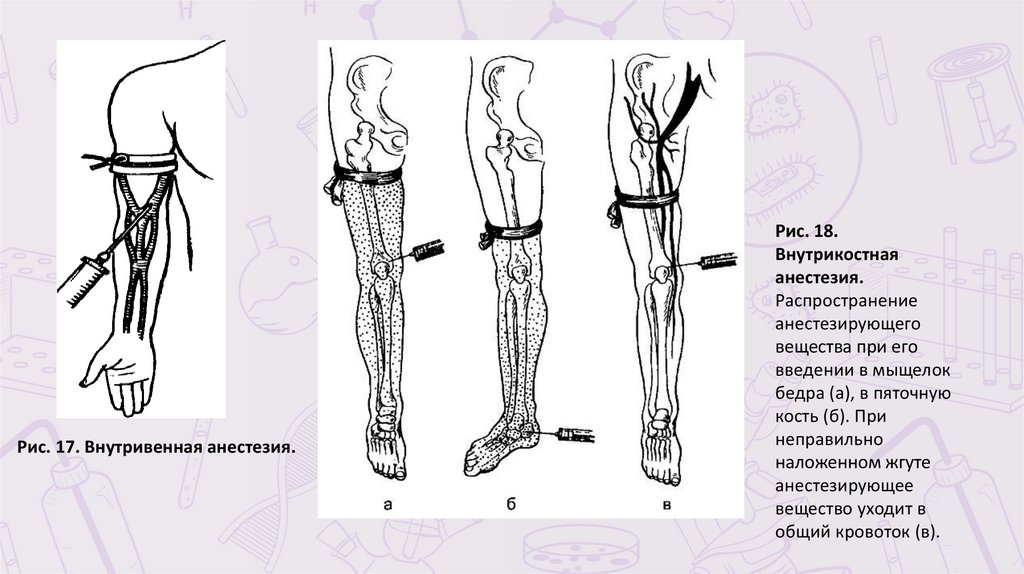 Рис. 17. Внутривенная анестезия.

а

б

в

Рис. 18. Внутрикостная анестезия.
Распространение анестезирующего вещества при его введении в мыщелок бедра (а), в пяточную кость (б). При неправильно наложенном жгуте анестезирующее вещество уходит в общий кровоток (в).